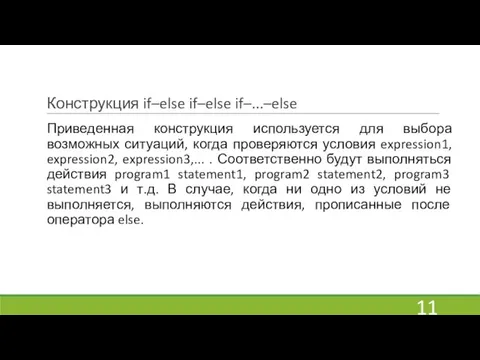 Конструкция if–else if–else if–…–else

Приведенная конструкция используется для выбора возможных ситуаций, когда проверяются условия expression1, expression2, expression3,… . Соответственно будут выполняться действия program1 statement1, program2 statement2, program3 statement3 и т.д. В случае, когда ни одно из условий не выполняется, выполняются действия, прописанные после оператора else.

11